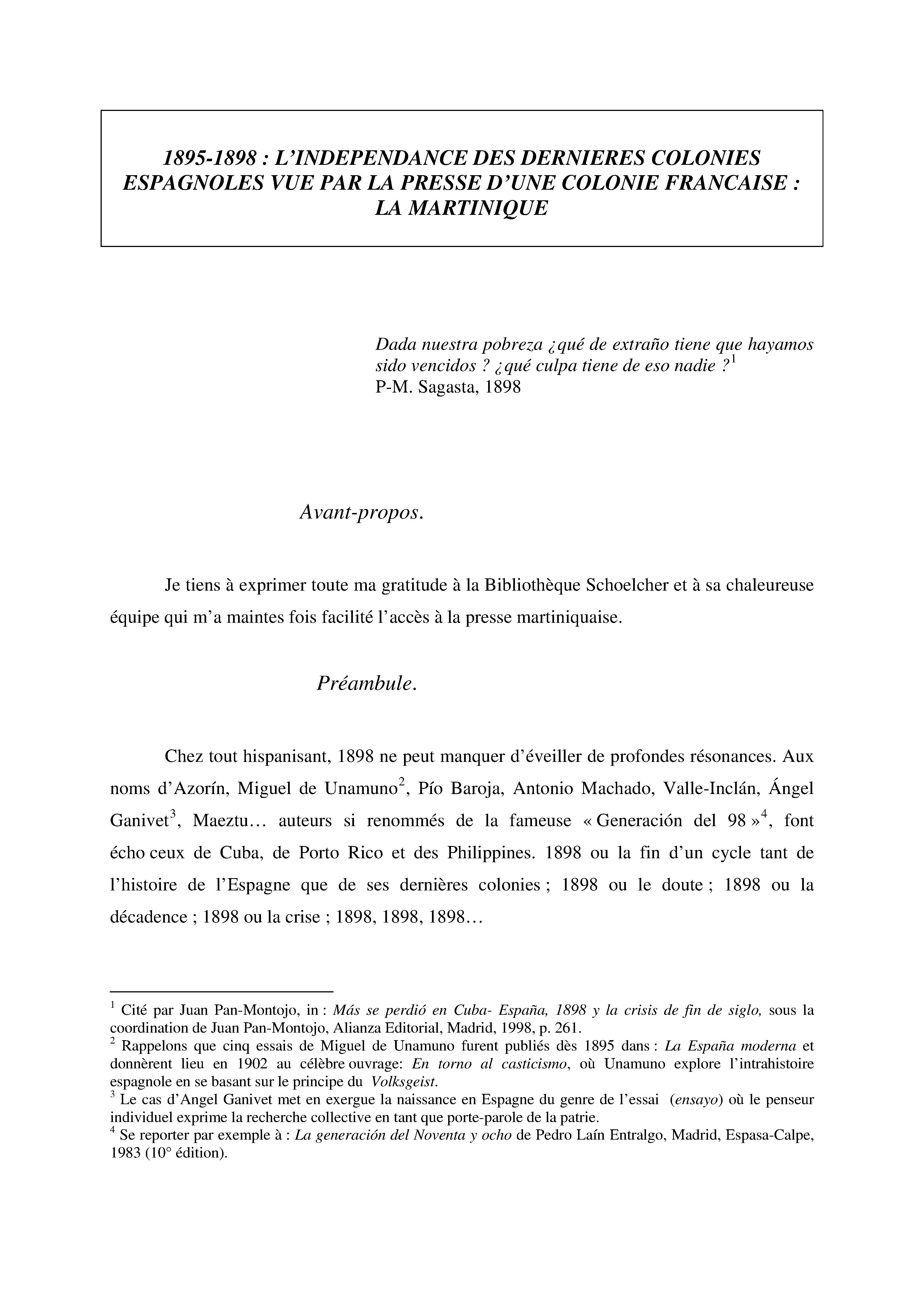 1895-1898 : L'INDEPENDANCE DES DERNIERES COLONIES ESPAGNOLES VUE PAR LA PRESSE D'UNE COLONIE FRANCAISE : LA MARTINIQUE

Dada nuestra pobreza ¿qué de extraño tiene que hayamos sido vencidos ? ¿qué culpa tiene de eso nadie ?$^1$
P-M. Sagasta, 1898

Avant-propos.

Je tiens à exprimer toute ma gratitude à la Bibliothèque Schoelcher et à sa chaleureuse équipe qui m'a maintes fois facilité l'accès à la presse martiniquaise.

Préambule.

Chez tout hispanisant, 1898 ne peut manquer d'éveiller de profondes résonances. Aux noms d'Azorín, Miguel de Unamuno$^2$, Pío Baroja, Antonio Machado, Valle-Inclán, Ángel Ganivet$^3$, Maeztu… auteurs si renommés de la fameuse « Generación del 98 »$^4$, font écho ceux de Cuba, de Porto Rico et des Philippines. 1898 ou la fin d'un cycle tant de l'histoire de l'Espagne que de ses dernières colonies ; 1898 ou le doute ; 1898 ou la décadence ; 1898 ou la crise ; 1898, 1898, 1898…

$^1$ Cité par Juan Pan-Montojo, in : Más se perdió en Cuba- España, 1898 y la crisis de fin de siglo, sous la coordination de Juan Pan-Montojo, Alianza Editorial, Madrid, 1998, p. 261.
$^2$ Rappelons que cinq essais de Miguel de Unamuno furent publiés dès 1895 dans : La España moderna et donnèrent lieu en 1902 au célèbre ouvrage: En torno al casticismo, où Unamuno explore l'intrahistoire espagnole en se basant sur le principe du Volksgeist.
$^3$ Le cas d'Angel Ganivet met en exergue la naissance en Espagne du genre de l'essai (ensayo) où le penseur individuel exprime la recherche collective en tant que porte-parole de la patrie.
$^4$ Se reporter par exemple à : La generación del Noventa y ocho de Pedro Laín Entralgo, Madrid, Espasa-Calpe, 1983 (10° édition).